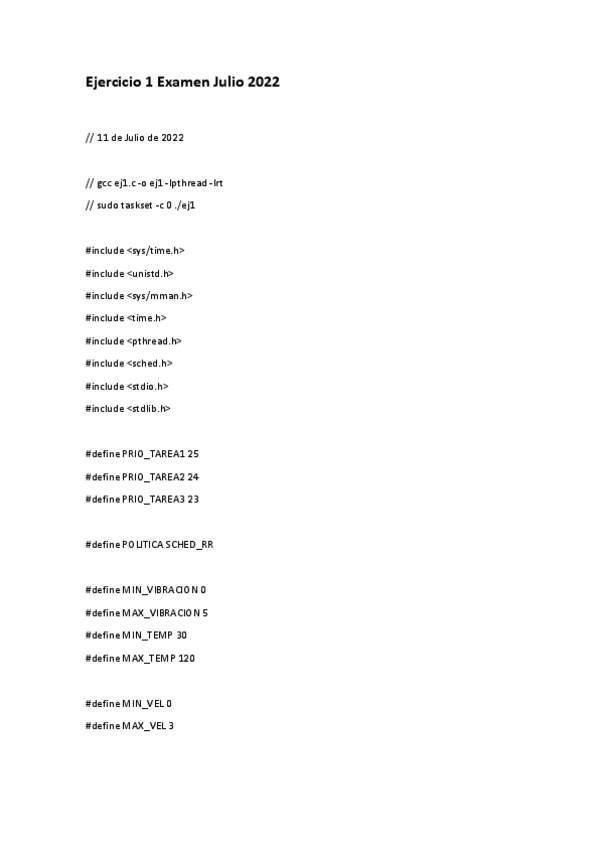 Ejercicio 1 Examen Julio 2022

// 11 de Julio de 2022

// gcc ej1.c -o ej1 -lpthread -lrt

// sudo taskset -c 0 ./ej1

#include <sys/time.h>

#include <unistd.h>

#include <sys/mman.h>

#include <time.h>

#include <pthread.h>

#include <sched.h>

#include <stdio.h>

#include <stdlib.h>

#define PRIO_TAREA1 25

#define PRIO_TAREA2 24

#define PRIO_TAREA3 23

#define POLITICA SCHED_RR

#define MIN_VIBRACION 0

#define MAX_VIBRACION 5

#define MIN_TEMP 30

#define MAX_TEMP 120

#define MIN_VEL 0

#define MAX_VEL 3